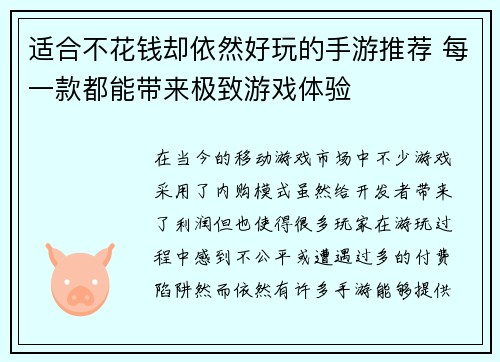 适合不花钱却依然好玩的手游推荐 每一款都能带来极致游戏体验

在当今的移动游戏市场中不少游戏采用了内购模式虽然给开发者带来了利润但也使得很多玩家在游玩过程中感到不公平或遭遇过多的付费陷阱然而依然有许多手游能够提供